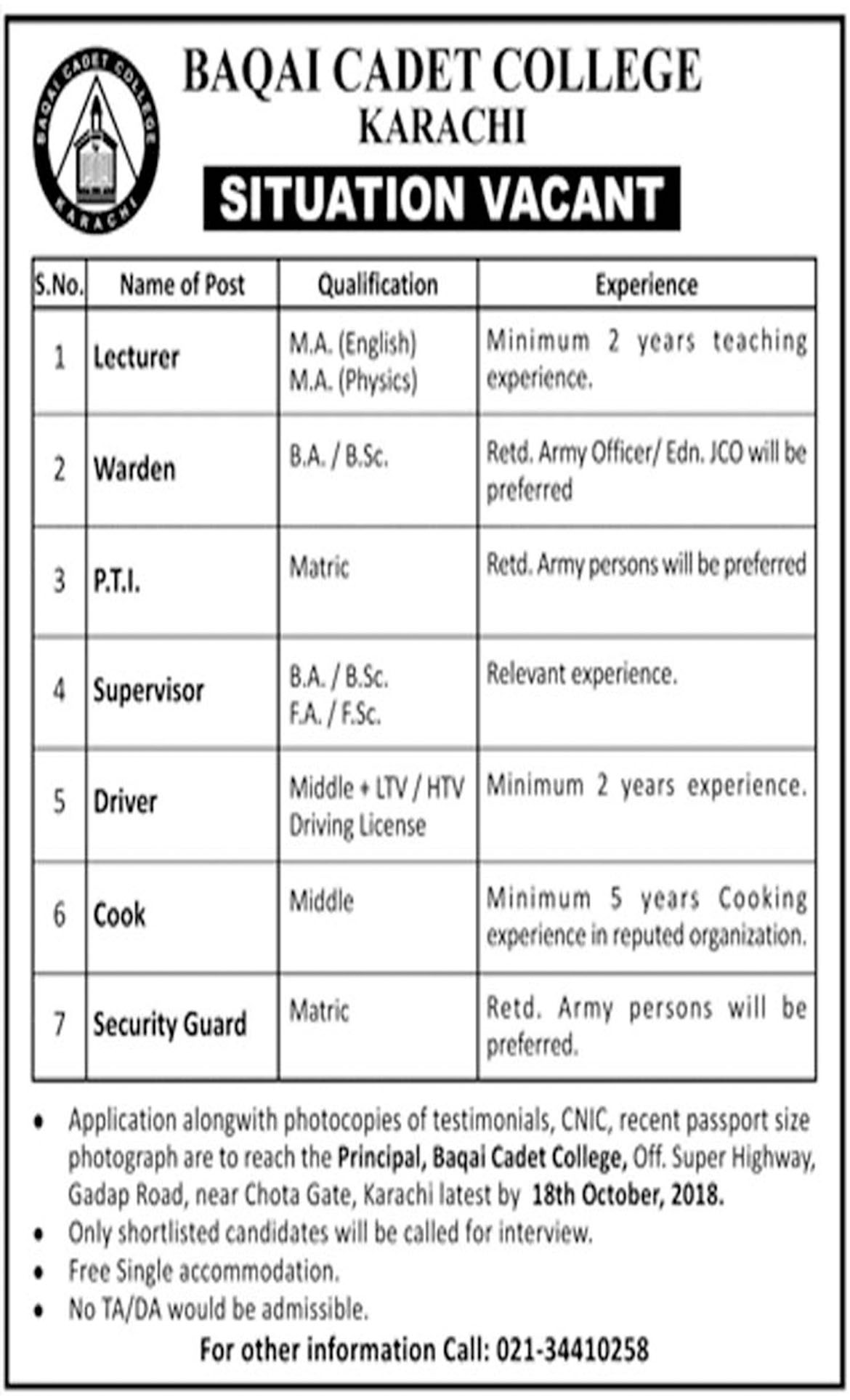 BAQAI CADET COLLEGE KARACHI

BAQAI CADET COLLEGE
KARACHI

SITUATION VACANT

| S.No. | Name of Post | Qualification | Experience |
|---|---|---|---|
| 1 | Lecturer | M.A. (English) M.A. (Physics) | Minimum 2 years teaching experience. |
| 2 | Warden | B.A. / B.Sc. | Retd. Army Officer/ Edn. JCO will be preferred |
| 3 | P.T.I. | Matric | Retd. Army persons will be preferred |
| 4 | Supervisor | B.A. / B.Sc. F.A. / F.Sc. | Relevant experience. |
| 5 | Driver | Middle + LTV / HTV Driving License | Minimum 2 years experience. |
| 6 | Cook | Middle | Minimum 5 years Cooking experience in reputed organization. |
| 7 | Security Guard | Matric | Retd. Army persons will be preferred. |

• Application alongwith photocopies of testimonials, CNIC, recent passport size photograph are to reach the Principal, Baqai Cadet College, Off. Super Highway, Gadap Road, near Chota Gate, Karachi latest by 18th October, 2018.
• Only shortlisted candidates will be called for interview.
• Free Single accommodation.
• No TA/DA would be admissible.

For other information Call: 021-34410258